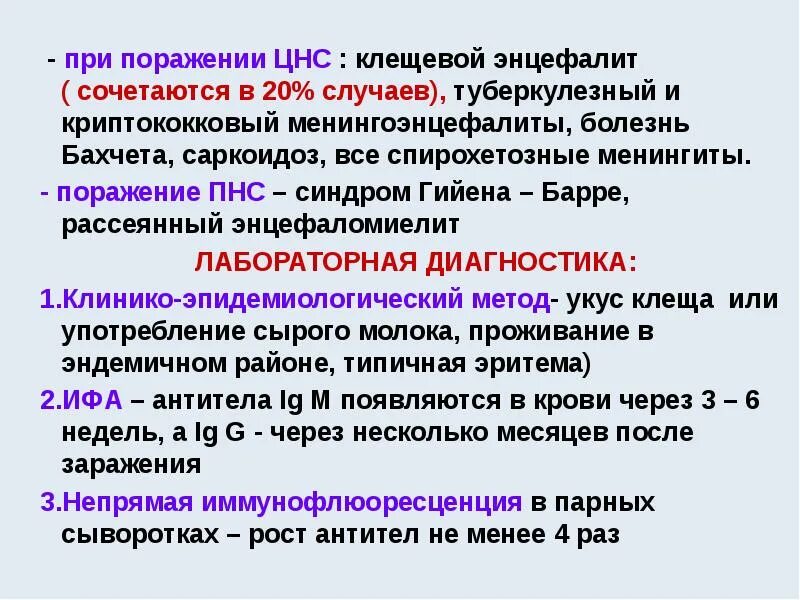 - при поражении ЦНС : клещевой энцефалит ( сочетаются в 20% случаев), туберкулезный и криптококковый менингоэнцефалиты, болезнь Бахчета, саркоидоз, все спирохетозные менингиты.

- поражение ПНС – синдром Гийена – Барре, рассеянный энцефаломиелит

ЛАБОРАТОРНАЯ ДИАГНОСТИКА:

1.Клинико-эпидемиологический метод- укус клеща или употребление сырого молока, проживание в эндемичном районе, типичная эритема)

2.ИФА – антитела Ig M появляются в крови через 3 – 6 недель, а Ig G - через несколько месяцев после заражения

3.Непрямая иммунофлюоресценция в парных сыворотках – рост антител не менее 4 раз